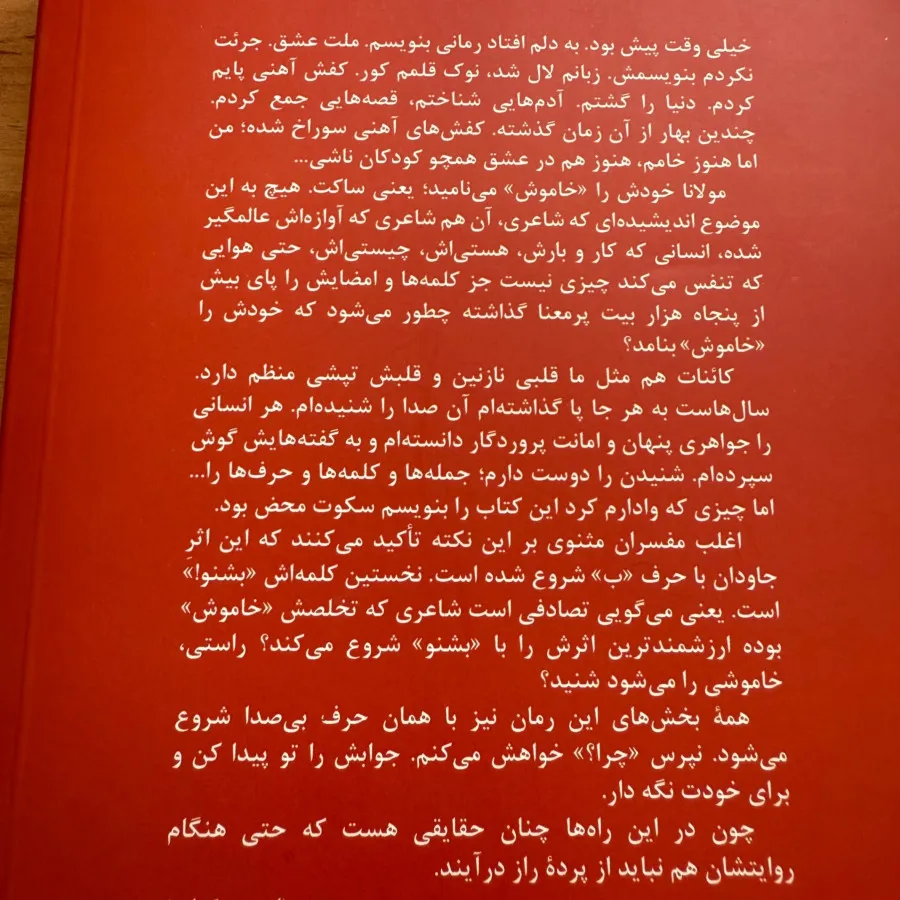 خیلی وقت پیش بود. به دلم افتاد رمانی بنویسم. ملت عشق. جرئت نکردم بنویسمش. زبانم لال شد، نوک قلمم کور. کفش آهنی پایم کردم. دنیا را گشتم. آدم‌هایی شناختم، قصه‌هایی جمع کردم. چندین بهار از آن زمان گذشته. کفش‌های آهنی سوراخ شده؛ من اما هنوز خامم، هنوز هم در عشق همچو کودکان ناشی...

مولانا خودش را «خاموش» می‌نامید؛ یعنی ساکت. هیچ به این موضوع اندیشیده‌ای که شاعری، آن هم شاعری که آوازه‌اش عالمگیر شده، انسانی که کار و بارش، هستی‌اش، چیستی‌اش، حتی هوایی که تنفس می‌کند چیزی نیست جز کلمه‌ها و امضایش را پای بیش از پنجاه هزار بیت پرمعنا گذاشته چطور می‌شود که خودش را «خاموش» بنامد؟

کائنات هم مثل ما قلبی نازنین و قلبش تپشی منظم دارد. سال‌هاست به هر جا پا گذاشته‌ام آن صدا را شنیده‌ام. هر انسانی را جواهری پنهان و امانت پروردگار دانسته‌ام و به گفته‌هایش گوش سپرده‌ام. شنیدن را دوست دارم؛ جمله‌ها و کلمه‌ها و حرف‌ها را... اما چیزی که وادارم کرد این کتاب را بنویسم سکوت محض بود.

اغلب مفسران مثنوی بر این نکته تأکید می‌کنند که این اثرِ جاودان با حرف «ب» شروع شده است. نخستین کلمه‌اش «بشنو!» است. یعنی می‌گویی تصادفی است شاعری که تخلصش «خاموش» بوده ارزشمندترین اثرش را با «بشنو» شروع می‌کند؟ راستی، خاموشی را می‌شود شنید؟

همهٔ بخش‌های این رمان نیز با همان حرف بی‌صدا شروع می‌شود. نپرس «چرا؟» خواهش می‌کنم. جوابش را تو پیدا کن و برای خودت نگه دار.

چون در این راه‌ها چنان حقایقی هست که حتی هنگام روایتشان هم نباید از پردهٔ راز درآیند.